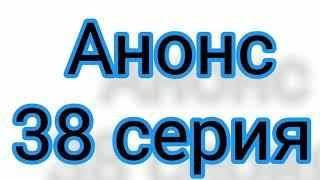 Анонс
38 серия